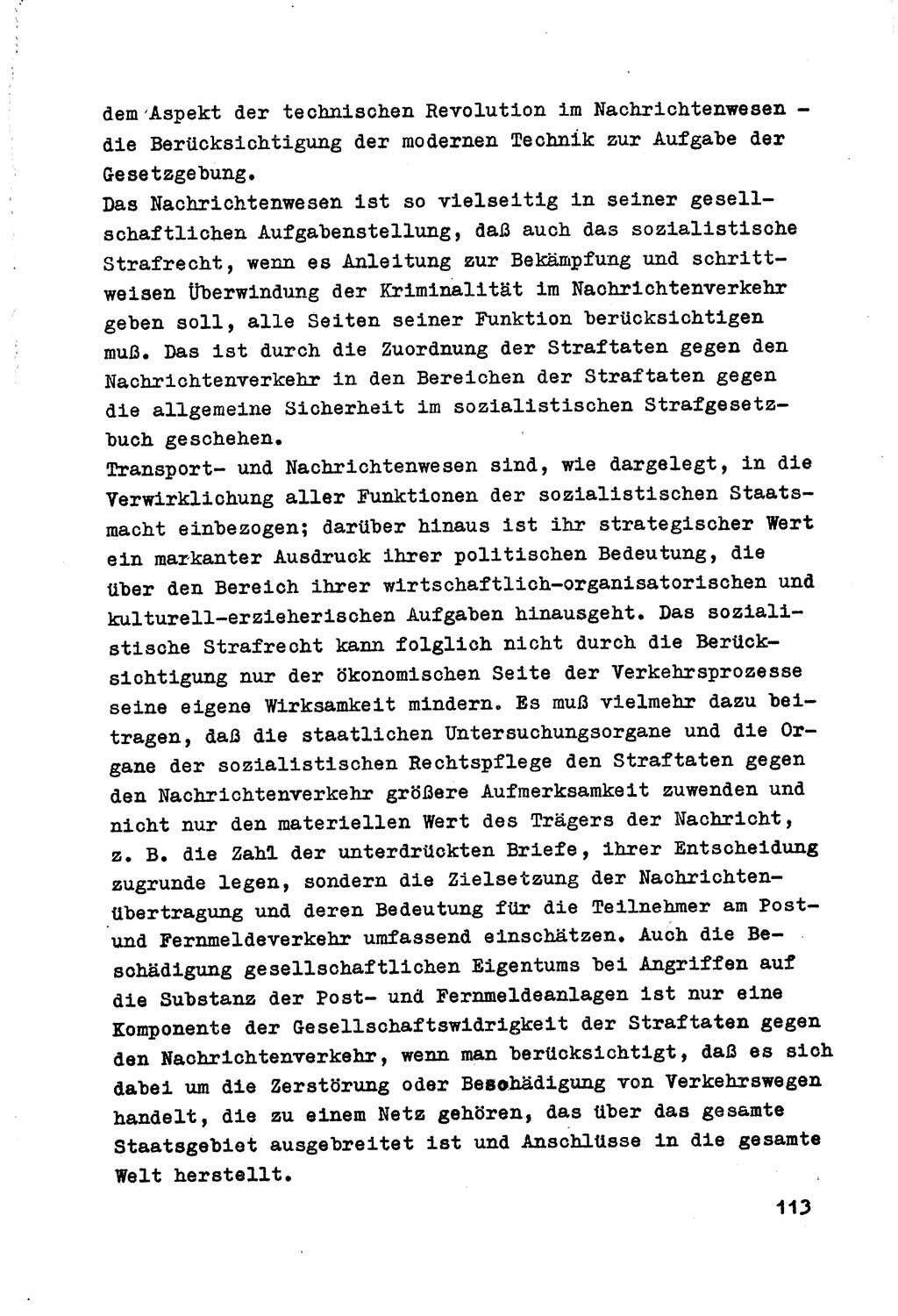 dem Aspekt der technischen Revolution im Nachrichtenwesen - die Berücksichtigung der modernen Technik zur Aufgabe der Gesetzgebung.
Das Nachrichtenwesen ist so vielseitig in seiner gesellschaftlichen Aufgabenstellung, daß auch das sozialistische Strafrecht, wenn es Anleitung zur Bekämpfung und schrittweisen Überwindung der Kriminalität im Nachrichtenverkehr geben soll, alle Seiten seiner Funktion berücksichtigen muß. Das ist durch die Zuordnung der Straftaten gegen den Nachrichtenverkehr in den Bereichen der Straftaten gegen die allgemeine Sicherheit im sozialistischen Strafgesetzbuch geschehen.
Transport- und Nachrichtenwesen sind, wie dargelegt, in die Verwirklichung aller Funktionen der sozialistischen Staatsmacht einbezogen; darüber hinaus ist ihr strategischer Wert ein markanter Ausdruck ihrer politischen Bedeutung, die über den Bereich ihrer wirtschaftlich-organisatorischen und kulturell-erzieherischen Aufgaben hinausgeht. Das sozialistische Strafrecht kann folglich nicht durch die Berücksichtigung nur der ökonomischen Seite der Verkehrsprozesse seine eigene Wirksamkeit mindern. Es muß vielmehr dazu beitragen, daß die staatlichen Untersuchungsorgane und die Organe der sozialistischen Rechtspflege den Straftaten gegen den Nachrichtenverkehr größere Aufmerksamkeit zuwenden und nicht nur den materiellen Wert des Trägers der Nachricht, z. B. die Zahl der unterdrückten Briefe, ihrer Entscheidung zugrunde legen, sondern die Zielsetzung der Nachrichtenübertragung und deren Bedeutung für die Teilnehmer am Post- und Fernmeldeverkehr umfassend einschätzen. Auch die Beschädigung gesellschaftlichen Eigentums bei Angriffen auf die Substanz der Post- und Fernmeldeanlagen ist nur eine Komponente der Gesellschaftswidrigkeit der Straftaten gegen den Nachrichtenverkehr, wenn man berücksichtigt, daß es sich dabei um die Zerstörung oder Beschädigung von Verkehrswegen handelt, die zu einem Netz gehören, das über das gesamte Staatsgebiet ausgebreitet ist und Anschlüsse in die gesamte Welt herstellt.

113